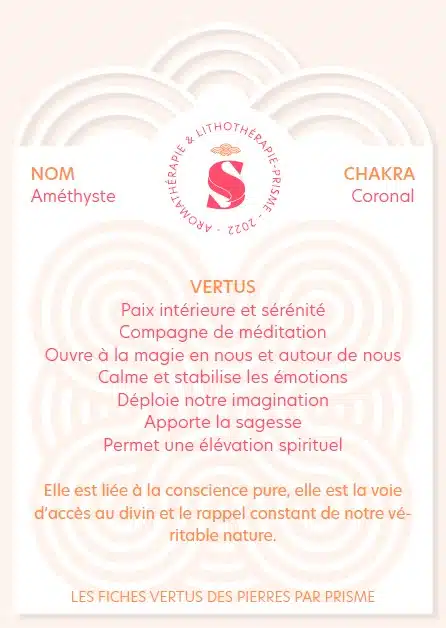 NOM
Améthyste

AROMATHÉRAPIE & LITHOTHÉRAPIE-PRISME - 2022 -
S

CHAKRA
Coronal

VERTUS
Paix intérieure et sérénité
Compagne de méditation
Ouvre à la magie en nous et autour de nous
Calme et stabilise les émotions
Déploie notre imagination
Apporte la sagesse
Permet une élévation spirituel

Elle est liée à la conscience pure, elle est la voie d'accès au divin et le rappel constant de notre véritable nature.

LES FICHES VERTUS DES PIERRES PAR PRISME